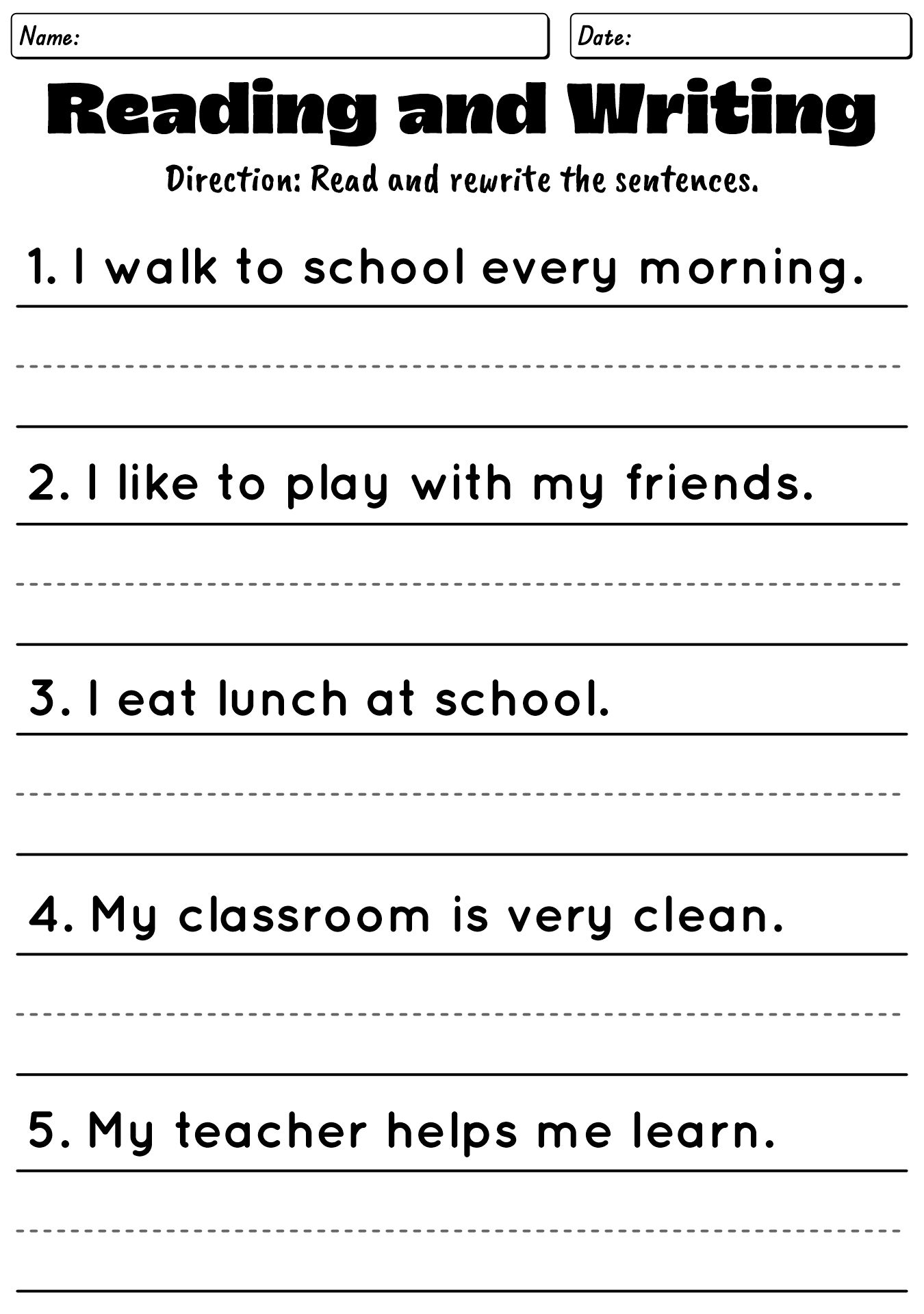 Name:

Date:

Reading and Writing

Direction: Read and rewrite the sentences.

1. I walk to school every morning.

2. I like to play with my friends.

3. I eat lunch at school.

4. My classroom is very clean.

5. My teacher helps me learn.